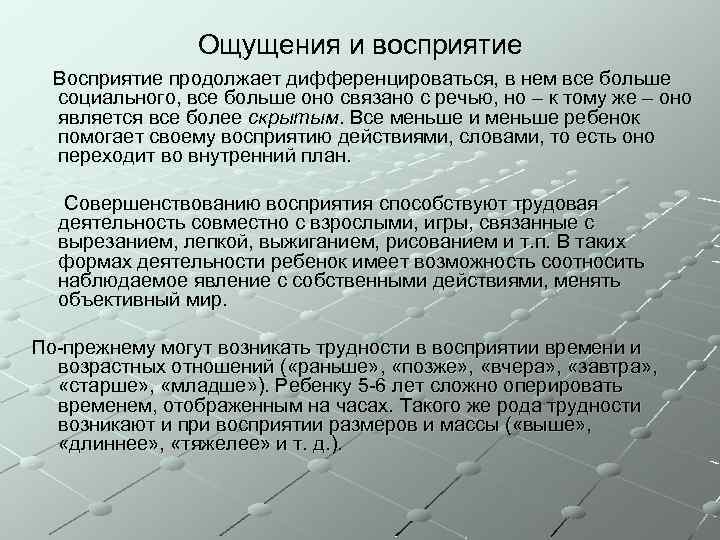 Ощущения и восприятие

Восприятие продолжает дифференцироваться, в нем все больше социального, все больше оно связано с речью, но – к тому же – оно является все более скрытым. Все меньше и меньше ребенок помогает своему восприятию действиями, словами, то есть оно переходит во внутренний план.

Совершенствованию восприятия способствуют трудовая деятельность совместно с взрослыми, игры, связанные с вырезанием, лепкой, выжиганием, рисованием и т.п. В таких формах деятельности ребенок имеет возможность соотносить наблюдаемое явление с собственными действиями, менять объективный мир.

По-прежнему могут возникать трудности в восприятии времени и возрастных отношений («раньше», «позже», «вчера», «завтра», «старше», «младше»). Ребенку 5-6 лет сложно оперировать временем, отображенным на часах. Такого же рода трудности возникают и при восприятии размеров и массы («выше», «длиннее», «тяжелее» и т. д.).